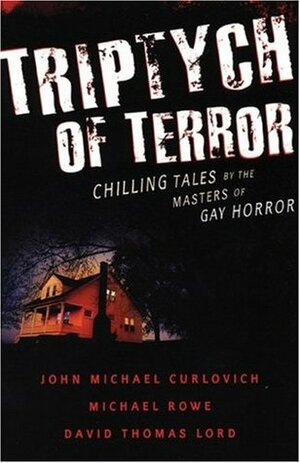 TRIPTYCH OF TERROR

CHILLING TALES BY THE MASTERS OF GAY HORROR

JOHN MICHAEL CURLOVICH
MICHAEL ROWE
DAVID THOMAS LORD